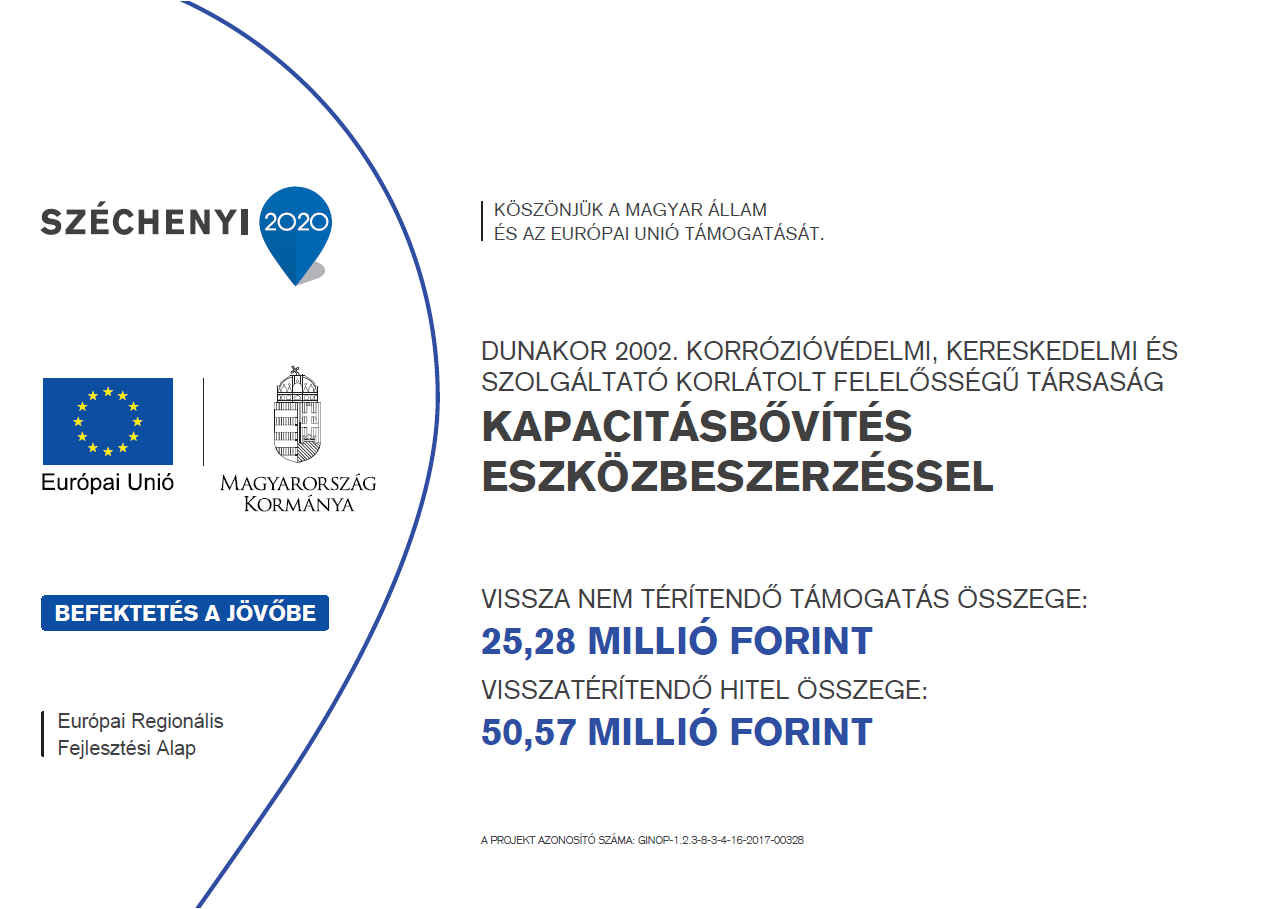 SZÉCHENYI 2020

Európai Unió

MAGYARORSZÁG KORMÁNYA

BEFEKTETÉS A JÖVŐBE

Európai Regionális Fejlesztési Alap

KÖSZÖNJÜK A MAGYAR ÁLLAM ÉS AZ EURÓPAI UNIÓ TÁMOGATÁSÁT.

DUNAKOR 2002. KORRÓZIÓVÉDELMI, KERESKEDELMI ÉS SZOLGÁLTATÓ KORLÁTOLT FELELŐSSÉGŰ TÁRSASÁG

KAPACITÁSBŐVÍTÉS ESZKÖZBESZERZÉSSEL

VISSZA NEM TÉRÍTENDŐ TÁMOGATÁS ÖSSZEGE:

25,28 MILLIÓ FORINT

VISSZATÉRÍTENDŐ HITEL ÖSSZEGE:

50,57 MILLIÓ FORINT

A PROJEKT AZONOSÍTÓ SZÁMA: GINOP-1.2.3-8-3-4-16-2017-00328